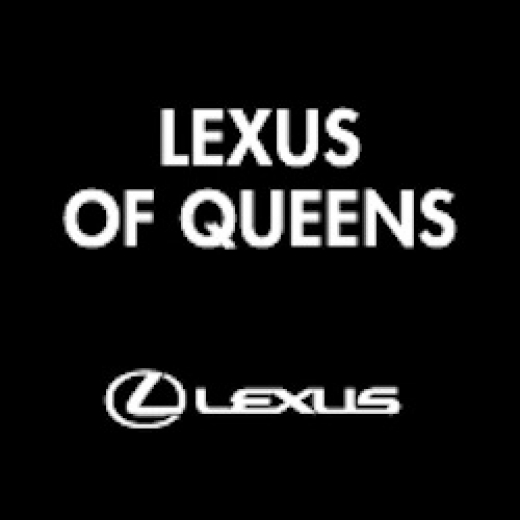 LEXUS
OF QUEENS

LEXUS